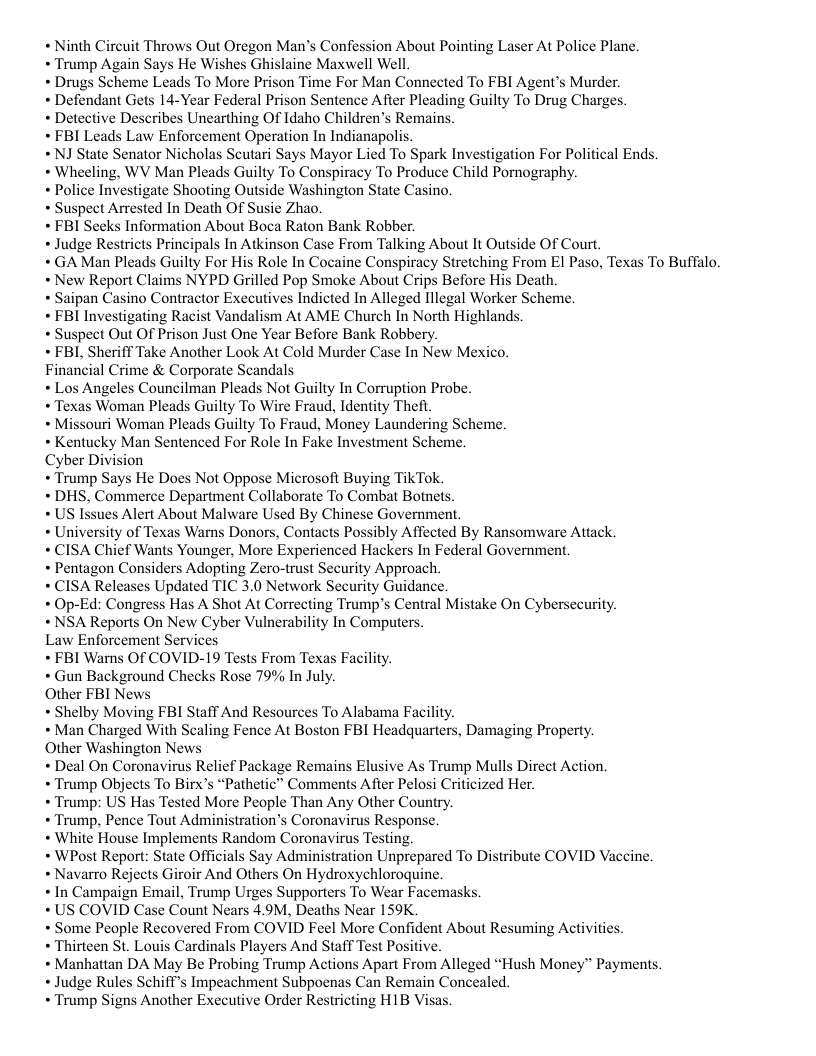 • Ninth Circuit Throws Out Oregon Man's Confession About Pointing Laser At Police Plane.
• Trump Again Says He Wishes Ghislaine Maxwell Well.
• Drugs Scheme Leads To More Prison Time For Man Connected To FBI Agent's Murder.
• Defendant Gets 14-Year Federal Prison Sentence After Pleading Guilty To Drug Charges.
• Detective Describes Unearthing Of Idaho Children's Remains.
• FBI Leads Law Enforcement Operation In Indianapolis.
• NJ State Senator Nicholas Scutari Says Mayor Lied To Spark Investigation For Political Ends.
• Wheeling, WV Man Pleads Guilty To Conspiracy To Produce Child Pornography.
• Police Investigate Shooting Outside Washington State Casino.
• Suspect Arrested In Death Of Susie Zhao.
• FBI Seeks Information About Boca Raton Bank Robber.
• Judge Restricts Principals In Atkinson Case From Talking About It Outside Of Court.
• GA Man Pleads Guilty For His Role In Cocaine Conspiracy Stretching From El Paso, Texas To Buffalo.
• New Report Claims NYPD Grilled Pop Smoke About Crips Before His Death.
• Saipan Casino Contractor Executives Indicted In Alleged Illegal Worker Scheme.
• FBI Investigating Racist Vandalism At AME Church In North Highlands.
• Suspect Out Of Prison Just One Year Before Bank Robbery.
• FBI, Sheriff Take Another Look At Cold Murder Case In New Mexico.
Financial Crime & Corporate Scandals
• Los Angeles Councilman Pleads Not Guilty In Corruption Probe.
• Texas Woman Pleads Guilty To Wire Fraud, Identity Theft.
• Missouri Woman Pleads Guilty To Fraud, Money Laundering Scheme.
• Kentucky Man Sentenced For Role In Fake Investment Scheme.
Cyber Division
• Trump Says He Does Not Oppose Microsoft Buying TikTok.
• DHS, Commerce Department Collaborate To Combat Botnets.
• US Issues Alert About Malware Used By Chinese Government.
• University of Texas Warns Donors, Contacts Possibly Affected By Ransomware Attack.
• CISA Chief Wants Younger, More Experienced Hackers In Federal Government.
• Pentagon Considers Adopting Zero-trust Security Approach.
• CISA Releases Updated TIC 3.0 Network Security Guidance.
• Op-Ed: Congress Has A Shot At Correcting Trump's Central Mistake On Cybersecurity.
• NSA Reports On New Cyber Vulnerability In Computers.
Law Enforcement Services
• FBI Warns Of COVID-19 Tests From Texas Facility.
• Gun Background Checks Rose 79% In July.
Other FBI News
• Shelby Moving FBI Staff And Resources To Alabama Facility.
• Man Charged With Scaling Fence At Boston FBI Headquarters, Damaging Property.
Other Washington News
• Deal On Coronavirus Relief Package Remains Elusive As Trump Mulls Direct Action.
• Trump Objects To Birx's "Pathetic" Comments After Pelosi Criticized Her.
• Trump: US Has Tested More People Than Any Other Country.
• Trump, Pence Tout Administration's Coronavirus Response.
• White House Implements Random Coronavirus Testing.
• WPost Report: State Officials Say Administration Unprepared To Distribute COVID Vaccine.
• Navarro Rejects Giroir And Others On Hydroxychloroquine.
• In Campaign Email, Trump Urges Supporters To Wear Facemasks.
• US COVID Case Count Nears 4.9M, Deaths Near 159K.
• Some People Recovered From COVID Feel More Confident About Resuming Activities.
• Thirteen St. Louis Cardinals Players And Staff Test Positive.
• Manhattan DA May Be Probing Trump Actions Apart From Alleged "Hush Money" Payments.
• Judge Rules Schiff's Impeachment Subpoenas Can Remain Concealed.
• Trump Signs Another Executive Order Restricting H1B Visas.